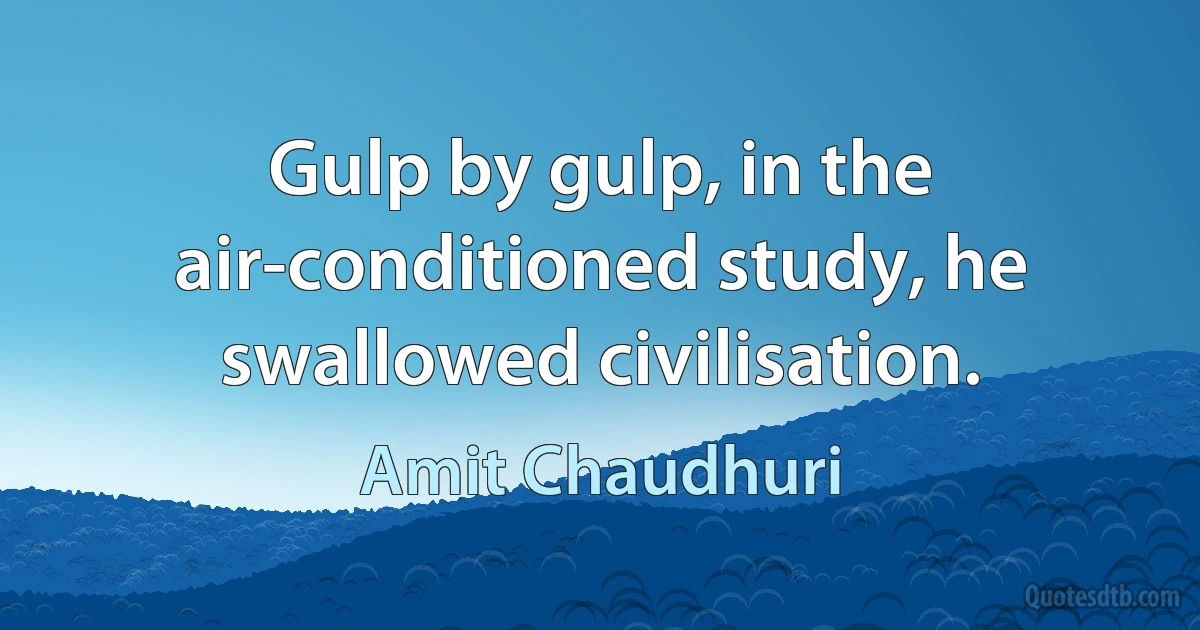 Gulp by gulp, in the air-conditioned study, he swallowed civilisation.

Amit Chaudhuri

Quotesdtb.com